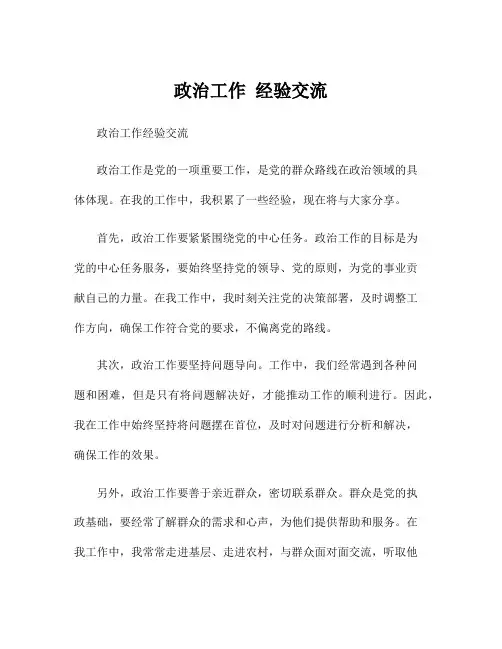 政治工作 经验交流

政治工作经验交流

政治工作是党的一项重要工作，是党的群众路线在政治领域的具体体现。在我的工作中，我积累了一些经验，现在将与大家分享。

首先，政治工作要紧紧围绕党的中心任务。政治工作的目标是为党的中心任务服务，要始终坚持党的领导、党的原则，为党的事业贡献自己的力量。在我工作中，我时刻关注党的决策部署，及时调整工作方向，确保工作符合党的要求，不偏离党的路线。

其次，政治工作要坚持问题导向。工作中，我们经常遇到各种问题和困难，但是只有将问题解决好，才能推动工作的顺利进行。因此，我在工作中始终坚持将问题摆在首位，及时对问题进行分析和解决，确保工作的效果。

另外，政治工作要善于亲近群众，密切联系群众。群众是党的执政基础，要经常了解群众的需求和心声，为他们提供帮助和服务。在我工作中，我常常走进基层、走进农村，与群众面对面交流，听取他